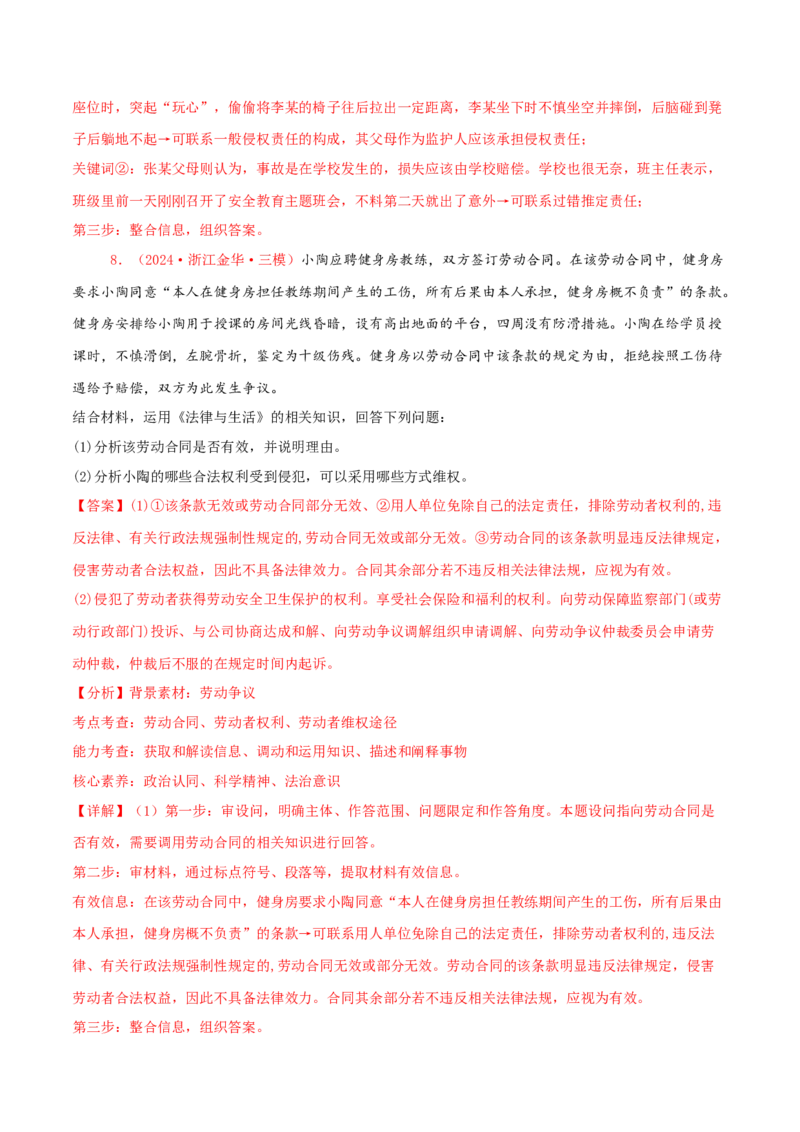 座位时，突起“玩心”，偷偷将李某的椅子往后拉出一定距离，李某坐下时不慎坐空并摔倒，后脑碰到凳子后躺地不起→可联系一般侵权责任的构成，其父母作为监护人应该承担侵权责任；

关键词②：张某父母则认为，事故是在学校发生的，损失应该由学校赔偿。学校也很无奈，班主任表示，班级里前一天刚刚召开了安全教育主题班会，不料第二天就出了意外→可联系过错推定责任；

第三步：整合信息，组织答案。

8．（2024·浙江金华·三模）小陶应聘健身房教练，双方签订劳动合同。在该劳动合同中，健身房要求小陶同意“本人在健身房担任教练期间产生的工伤，所有后果由本人承担，健身房概不负责”的条款。健身房安排给小陶用于授课的房间光线昏暗，设有高出地面的平台，四周没有防滑措施。小陶在给学员授课时，不慎滑倒，左腕骨折，鉴定为十级伤残。健身房以劳动合同中该条款的规定为由，拒绝按照工伤待遇给予赔偿，双方为此发生争议。

结合材料，运用《法律与生活》的相关知识，回答下列问题：

(1)分析该劳动合同是否有效，并说明理由。

(2)分析小陶的哪些合法权利受到侵犯，可以采用哪些方式维权。

【答案】(1)①该条款无效或劳动合同部分无效、②用人单位免除自己的法定责任，排除劳动者权利的，违反法律、有关行政法规强制性规定的，劳动合同无效或部分无效。③劳动合同的该条款明显违反法律规定，侵害劳动者合法权益，因此不具备法律效力。合同其余部分若不违反相关法律法规，应视为有效。

(2)侵犯了劳动者获得劳动安全卫生保护的权利。享受社会保险和福利的权利。向劳动保障监察部门(或劳动行政部门)投诉、与公司协商达成和解、向劳动争议调解组织申请调解、向劳动争议仲裁委员会申请劳动仲裁，仲裁后不服的在规定时间内起诉。

【分析】背景素材：劳动争议

考点考查：劳动合同、劳动者权利、劳动者维权途径

能力考查：获取和解读信息、调动和运用知识、描述和阐释事物

核心素养：政治认同、科学精神、法治意识

【详解】（1）第一步：审设问，明确主体、作答范围、问题限定和作答角度。本题设问指向劳动合同是否有效，需要调用劳动合同的相关知识进行回答。

第二步：审材料，通过标点符号、段落等，提取材料有效信息。

有效信息：在该劳动合同中，健身房要求小陶同意“本人在健身房担任教练期间产生的工伤，所有后果由本人承担，健身房概不负责”的条款→可联系用人单位免除自己的法定责任，排除劳动者权利的,违反法律、有关行政法规强制性规定的,劳动合同无效或部分无效。劳动合同的该条款明显违反法律规定，侵害劳动者合法权益，因此不具备法律效力。合同其余部分若不违反相关法律法规，应视为有效。

第三步：整合信息，组织答案。